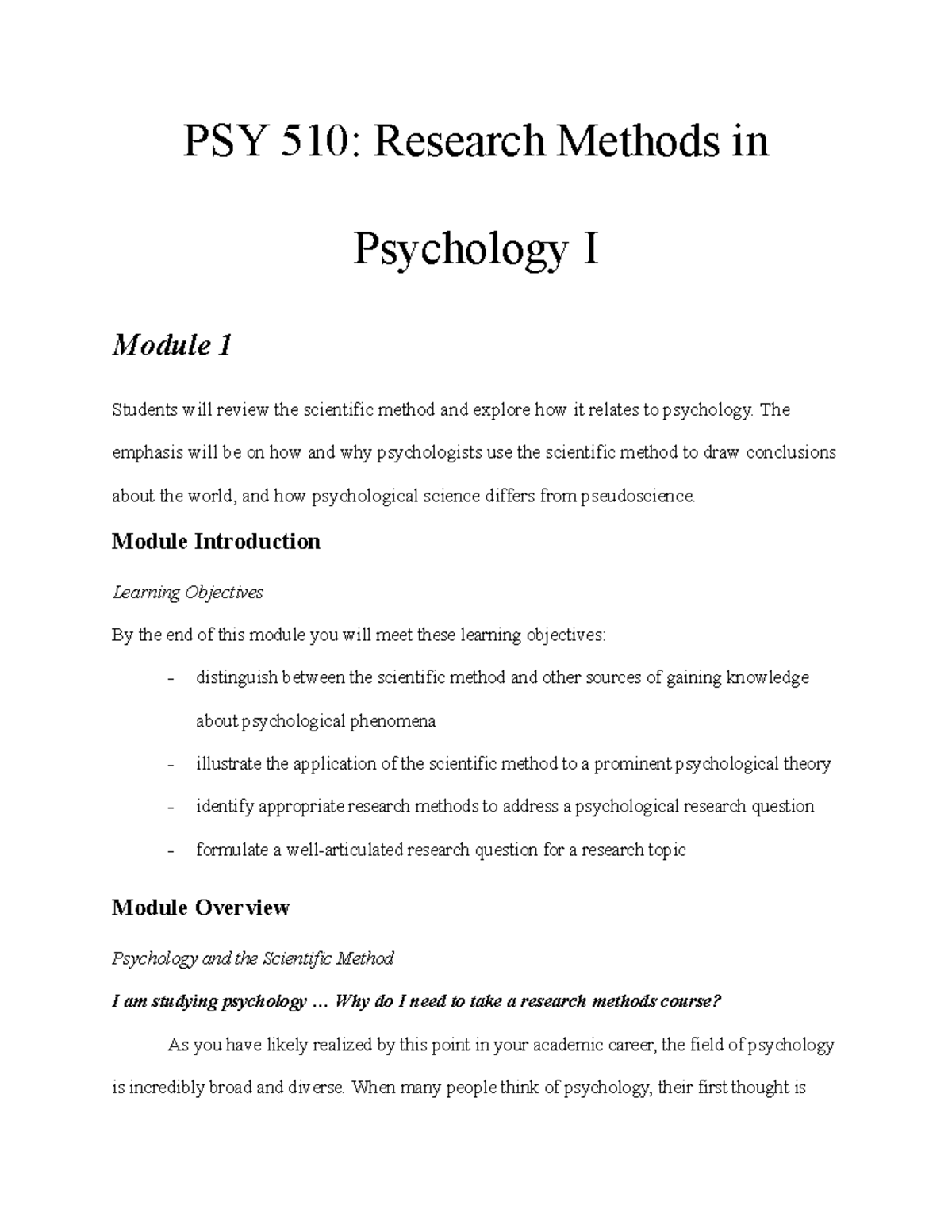 PSY 510: Research Methods in Psychology I

Module 1

Students will review the scientific method and explore how it relates to psychology. The emphasis will be on how and why psychologists use the scientific method to draw conclusions about the world, and how psychological science differs from pseudoscience.

Module Introduction

Learning Objectives

By the end of this module you will meet these learning objectives:

- distinguish between the scientific method and other sources of gaining knowledge about psychological phenomena
- illustrate the application of the scientific method to a prominent psychological theory
- identify appropriate research methods to address a psychological research question
- formulate a well-articulated research question for a research topic

Module Overview

Psychology and the Scientific Method

I am studying psychology … Why do I need to take a research methods course?

As you have likely realized by this point in your academic career, the field of psychology is incredibly broad and diverse. When many people think of psychology, their first thought is